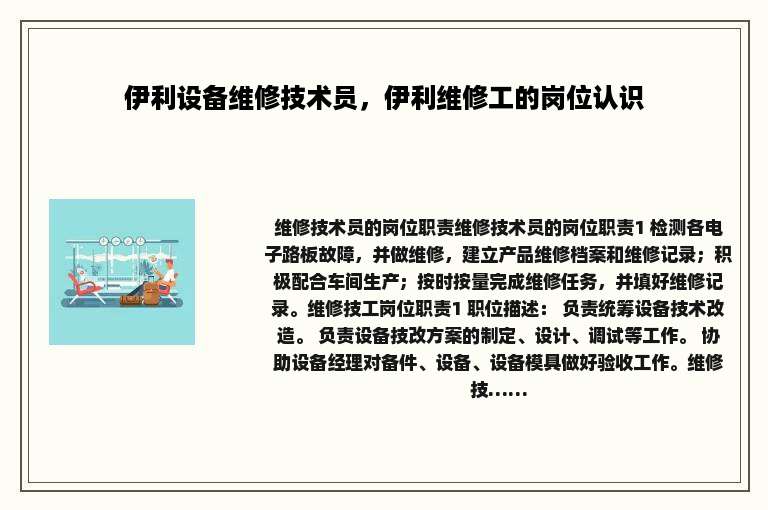 伊利设备维修技术员，伊利维修工的岗位认识

维修技术员的岗位职责维修技术员的岗位职责1 检测各电子路板故障，并做维修，建立产品维修档案和维修记录；积极配合车间生产；按时按量完成维修任务，并填好维修记录。维修技工岗位职责1 职位描述： 负责统筹设备技术改造。 负责设备技改方案的制定、设计、调试等工作。 协助设备经理对备件、设备、设备模具做好验收工作。维修技......